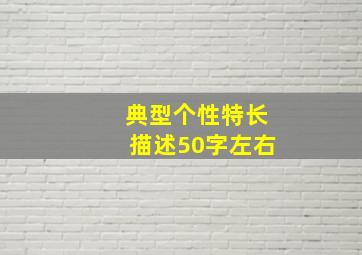 典型个性特长
描述50字左右